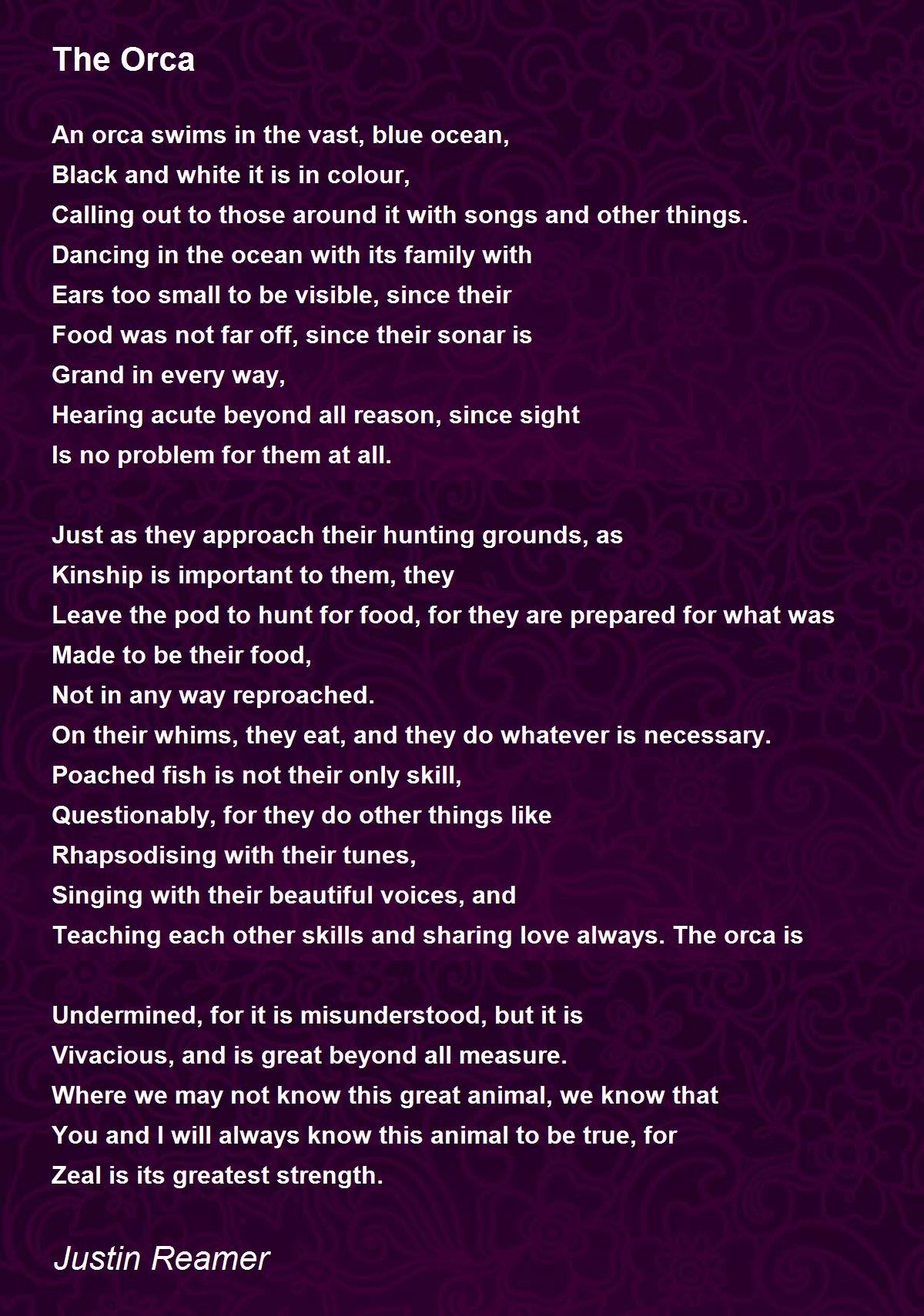 The Orca

An orca swims in the vast, blue ocean,
Black and white it is in colour,
Calling out to those around it with songs and other things.
Dancing in the ocean with its family with
Ears too small to be visible, since their
Food was not far off, since their sonar is
Grand in every way,
Hearing acute beyond all reason, since sight
Is no problem for them at all.

Just as they approach their hunting grounds, as
Kinship is important to them, they
Leave the pod to hunt for food, for they are prepared for what was
Made to be their food,
Not in any way reproached.
On their whims, they eat, and they do whatever is necessary.
Poached fish is not their only skill,
Questionably, for they do other things like
Rhapsodising with their tunes,
Singing with their beautiful voices, and
Teaching each other skills and sharing love always. The orca is

Undermined, for it is misunderstood, but it is
Vivacious, and is great beyond all measure.
Where we may not know this great animal, we know that
You and I will always know this animal to be true, for
Zeal is its greatest strength.

Justin Reamer